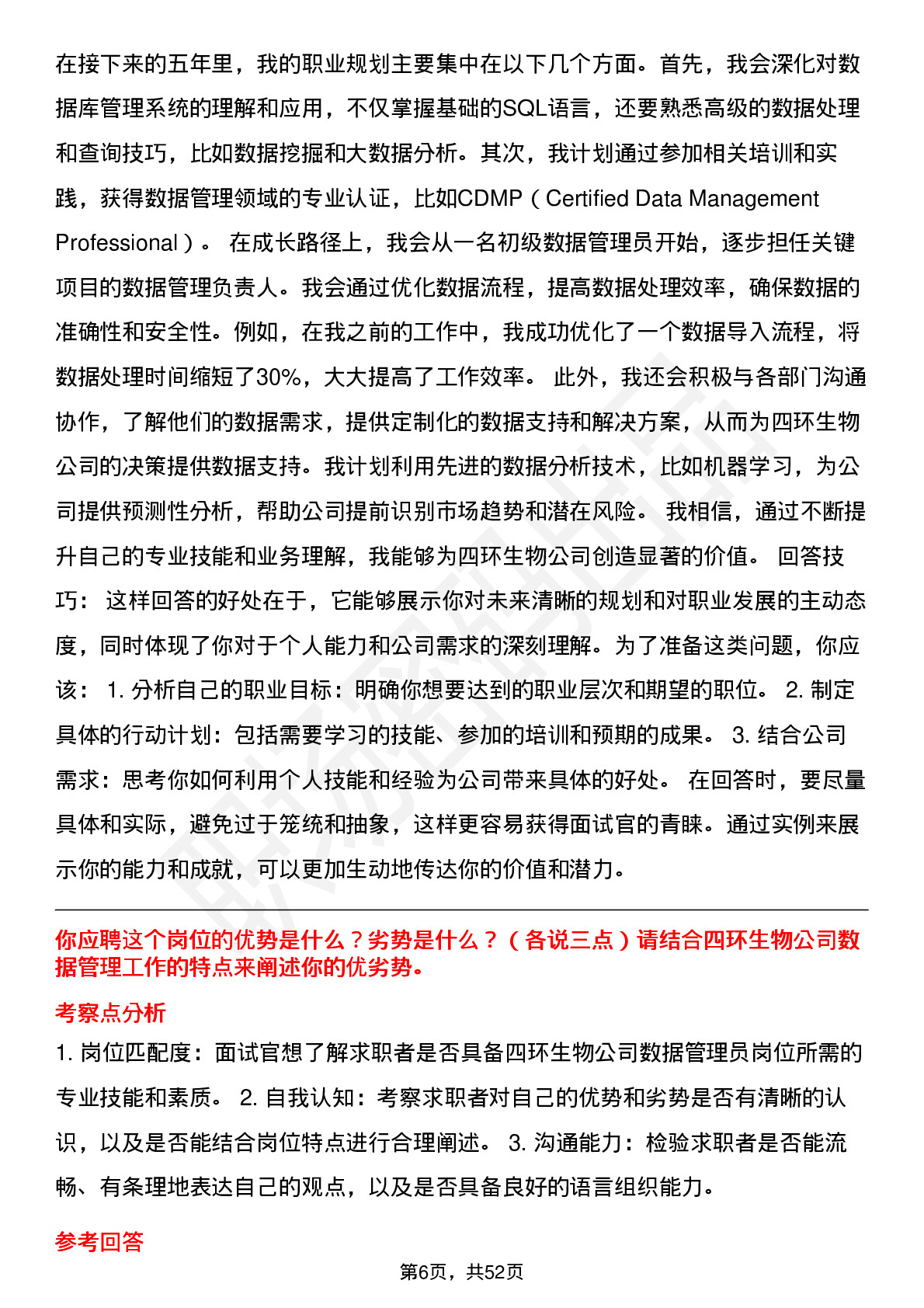 在接下来的五年里，我的职业规划主要集中在以下几个方面。首先，我会深化对数据库管理系统的理解和应用，不仅掌握基础的SQL语言，还要熟悉高级的数据处理和查询技巧，比如数据挖掘和大数据分析。其次，我计划通过参加相关培训和实践，获得数据管理领域的专业认证，比如CDMP（Certified Data Management Professional）。 在成长路径上，我会从一名初级数据管理员开始，逐步担任关键项目的数据管理负责人。我会通过优化数据流程，提高数据处理效率，确保数据的准确性和安全性。例如，在我之前的工作中，我成功优化了一个数据导入流程，将数据处理时间缩短了30%，大大提高了工作效率。 此外，我还会积极与各部门沟通协作，了解他们的数据需求，提供定制化的数据支持和解决方案，从而为四环生物公司的决策提供数据支持。我计划利用先进的数据分析技术，比如机器学习，为公司提供预测性分析，帮助公司提前识别市场趋势和潜在风险。 我相信，通过不断提升自己的专业技能和业务理解，我能够为四环生物公司创造显著的价值。 回答技巧： 这样回答的好处在于，它能够展示你对未来清晰的规划和对职业发展的主动态度，同时体现了你对于个人能力和公司需求的深刻理解。为了准备这类问题，你应该： 1. 分析自己的职业目标：明确你想要达到的职业层次和期望的职位。 2. 制定具体的行动计划：包括需要学习的技能、参加的培训和预期的成果。 3. 结合公司需求：思考你如何利用个人技能和经验为公司带来具体的好处。 在回答时，要尽量具体和实际，避免过于笼统和抽象，这样更容易获得面试官的青睐。通过实例来展示你的能力和成就，可以更加生动地传达你的价值和潜力。

你应聘这个岗位的优势是什么？劣势是什么？（各说三点）请结合四环生物公司数据管理工作的特点来阐述你的优劣势。

考察点分析

1. 岗位匹配度：面试官想了解求职者是否具备四环生物公司数据管理员岗位所需的专业技能和素质。 2. 自我认知：考察求职者对自己的优势和劣势是否有清晰的认识，以及是否能结合岗位特点进行合理阐述。 3. 沟通能力：检验求职者是否能流畅、有条理地表达自己的观点，以及是否具备良好的语言组织能力。

参考回答

第6页，共52页